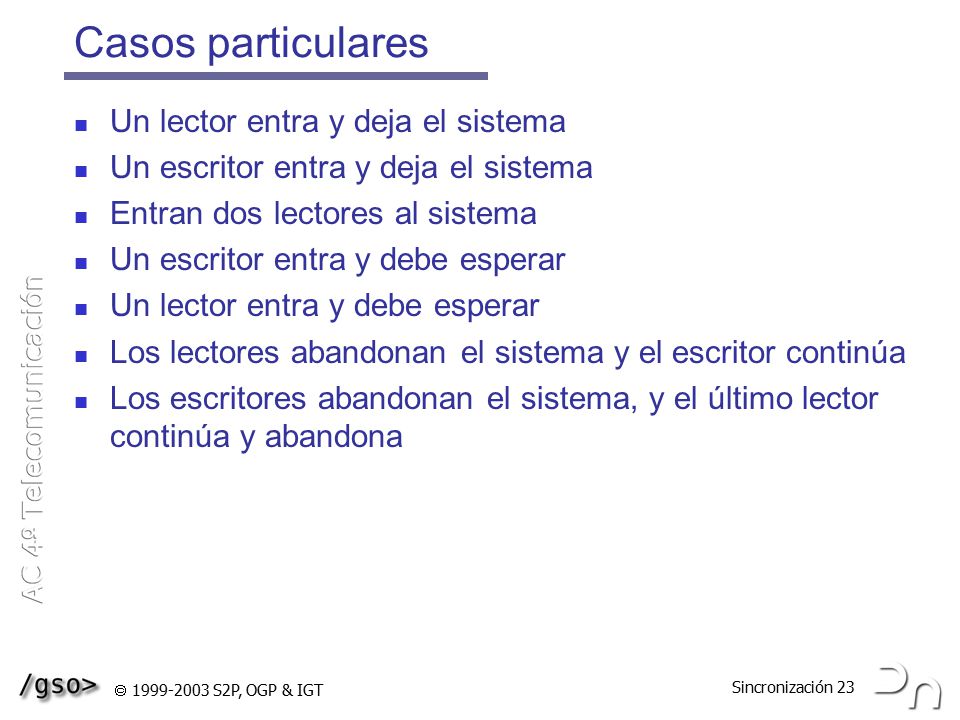 Casos particulares

- Un lector entra y deja el sistema
- Un escritor entra y deja el sistema
- Entran dos lectores al sistema
- Un escritor entra y debe esperar
- Un lector entra y debe esperar
- Los lectores abandonan el sistema y el escritor continúa
- Los escritores abandonan el sistema, y el último lector continúa y abandona

AC 4º Telecomunicación

/gso> © 1999-2003 S2P, OGP & IGT

Sincronización 23